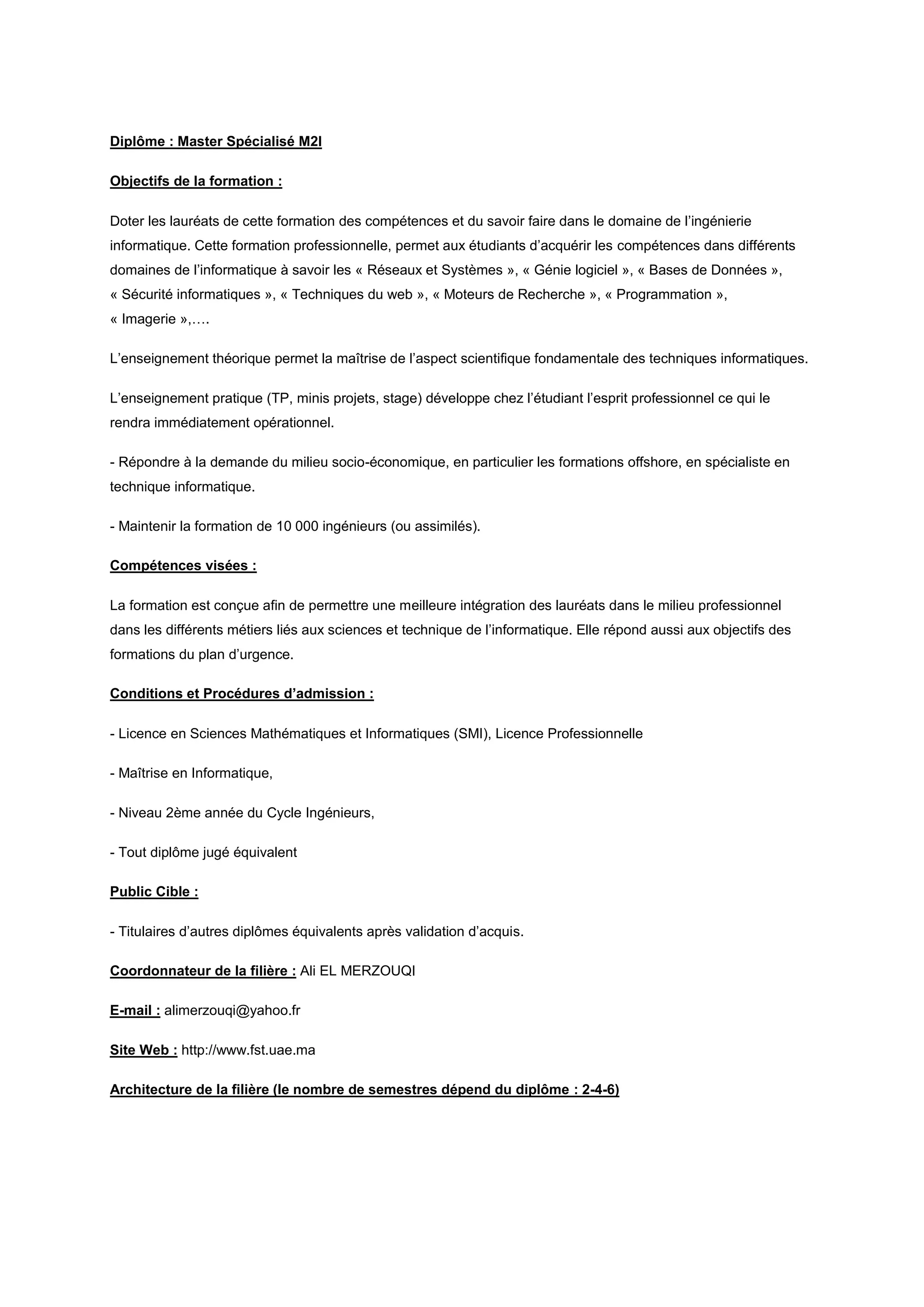 Diplôme : Master Spécialisé M2I

Objectifs de la formation :

Doter les lauréats de cette formation des compétences et du savoir faire dans le domaine de l'ingénierie informatique. Cette formation professionnelle, permet aux étudiants d'acquérir les compétences dans différents domaines de l'informatique à savoir les « Réseaux et Systèmes », « Génie logiciel », « Bases de Données », « Sécurité informatiques », « Techniques du web », « Moteurs de Recherche », « Programmation », « Imagerie »,….

L'enseignement théorique permet la maîtrise de l'aspect scientifique fondamentale des techniques informatiques.

L'enseignement pratique (TP, minis projets, stage) développe chez l'étudiant l'esprit professionnel ce qui le rendra immédiatement opérationnel.

- Répondre à la demande du milieu socio-économique, en particulier les formations offshore, en spécialiste en technique informatique.

- Maintenir la formation de 10 000 ingénieurs (ou assimilés).

Compétences visées :

La formation est conçue afin de permettre une meilleure intégration des lauréats dans le milieu professionnel dans les différents métiers liés aux sciences et technique de l'informatique. Elle répond aussi aux objectifs des formations du plan d'urgence.

Conditions et Procédures d'admission :

- Licence en Sciences Mathématiques et Informatiques (SMI), Licence Professionnelle

- Maîtrise en Informatique,

- Niveau 2ème année du Cycle Ingénieurs,

- Tout diplôme jugé équivalent

Public Cible :

- Titulaires d'autres diplômes équivalents après validation d'acquis.

Coordonnateur de la filière : Ali EL MERZOUQI

E-mail : alimerzouqi@yahoo.fr

Site Web : http://www.fst.uae.ma

Architecture de la filière (le nombre de semestres dépend du diplôme : 2-4-6)